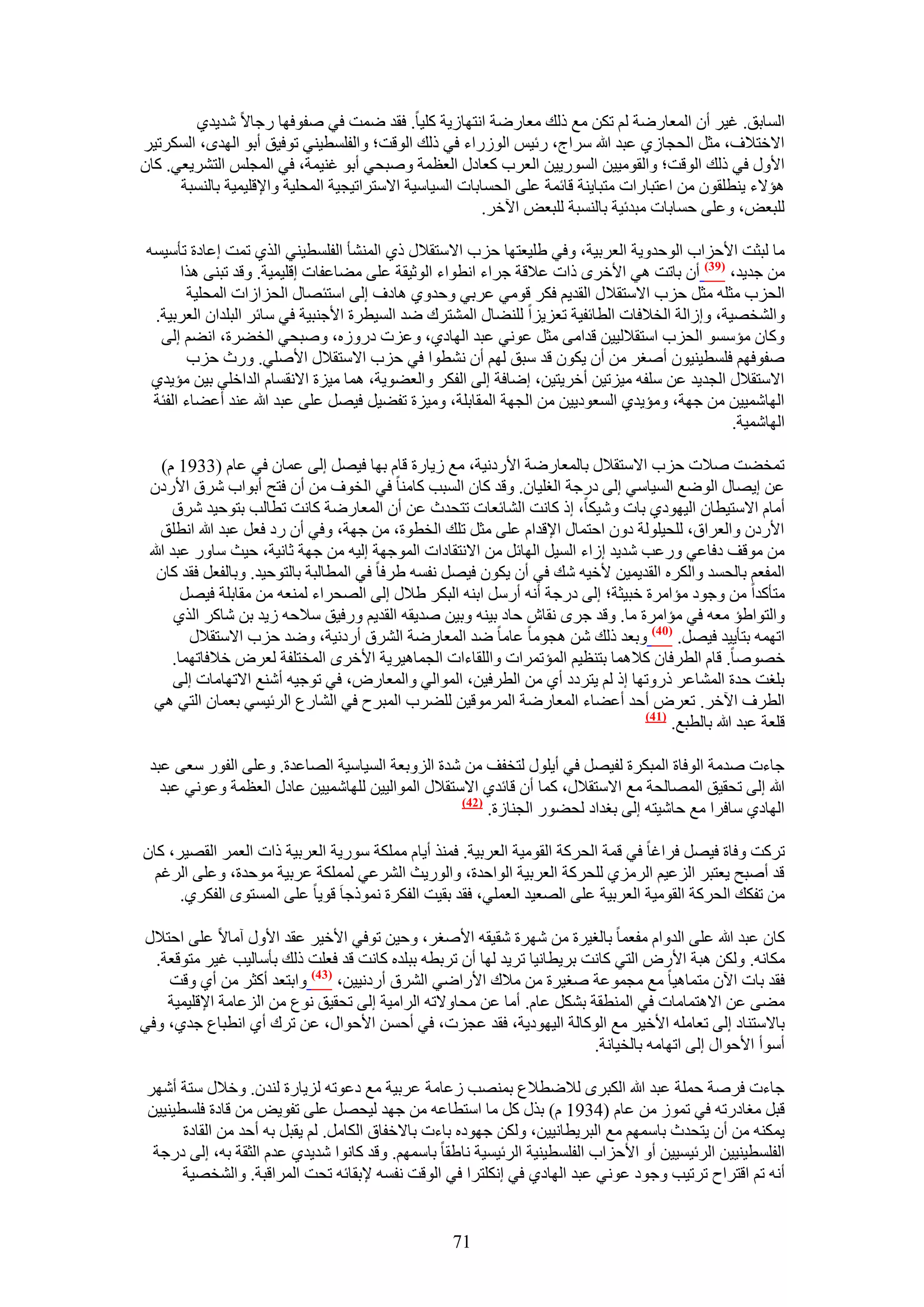 السابق. غير أن المعارضة لم تكن مع ذلك معارضة انتهازية كلياً. فقد ضمت في صفوفها رجالاً شديدي الاختلاف، مثل الحجازي عبد الله سراج، رئيس الوزراء في ذلك الوقت؛ والفلسطيني توفيق أبو الهدى، السكرتير الأول في ذلك الوقت؛ والقوميين السوريين العرب كعادل العظمة وصبحي أبو غنيمة، في المجلس التشريعي. كان هؤلاء ينطلقون من اعتبارات متباينة قائمة على الحسابات السياسية الاستراتيجية المحلية والإقليمية بالنسبة للبعض، وعلى حسابات مبدئية بالنسبة للبعض الآخر.

ما لبثت الأحزاب الوحدوية العربية، وفي طليعتها حزب الاستقلال ذي المنشأ الفلسطيني الذي تمت إعادة تأسيسه من جديد، (39) أن باتت هي الأخرى ذات علاقة جراء انطواء الوثيقة على مضاعفات إقليمية. وقد تبنى هذا الحزب مثله مثل حزب الاستقلال القديم فكر قومي عربي وحدوي هادف إلى استئصال الحزازات المحلية والشخصية، وإزالة الخلافات الطائفية تعزيزاً للنضال المشترك ضد السيطرة الأجنبية في سائر البلدان العربية. وكان مؤسسو الحزب استقلاليين قدامى مثل عوني عبد الهادي، وعزت دروزه، وصبحي الخضرة، انضم إلى صفوفهم فلسطينيون أصغر من أن يكون قد سبق لهم أن نشطوا في حزب الاستقلال الأصلي. ورث حزب الاستقلال الجديد عن سلفه ميزتين أخريتين، إضافة إلى الفكر والعضوية، هما ميزة الانقسام الداخلي بين مؤيدي الهاشميين من جهة، ومؤيدي السعوديين من الجهة المقابلة، وميزة تفضيل فيصل على عبد الله عند أعضاء الفئة الهاشمية.

تمخضت صلات حزب الاستقلال بالمعارضة الأردنية، مع زيارة قام بها فيصل إلى عمان في عام (1933 م) عن إيصال الوضع السياسي إلى درجة الغليان. وقد كان السبب كامناً في الخوف من أن فتح أبواب شرق الأردن أمام الاستيطان اليهودي بات وشيكاً، إذ كانت الشائعات تتحدث عن أن المعارضة كانت تطالب بتوحيد شرق الأردن والعراق، للحيلولة دون احتمال الإقدام على مثل تلك الخطوة، من جهة، وفي أن رد فعل عبد الله انطلق من موقف دفاعي ورعب شديد إزاء السيل الهائل من الانتقادات الموجهة إليه من جهة ثانية، حيث ساور عبد الله المفعم بالحسد والكره القديمين لأخيه شك في أن يكون فيصل نفسه طرفاً في المطالبة بالتوحيد. وبالفعل فقد كان متأكداً من وجود مؤامرة خبيثة؛ إلى درجة أنه أرسل ابنه البكر طلال إلى الصحراء لمنعه من مقابلة فيصل والتواطؤ معه في مؤامرة ما. وقد جرى نقاش حاد بينه وبين صديقه القديم ورفيق سلاحه زيد بن شاكر الذي اتهمه بتأييد فيصل. (40) وبعد ذلك شن هجوماً عاماً ضد المعارضة الشرق أردنية، وضد حزب الاستقلال خصوصاً. قام الطرفان كلاهما بتنظيم المؤتمرات واللقاءات الجماهيرية الأخرى المختلفة لعرض خلافاتهما. بلغت حدة المشاعر ذروتها إذ لم يتردد أي من الطرفين، الموالي والمعارض، في توجيه أشنع الاتهامات إلى الطرف الآخر. تعرض أحد أعضاء المعارضة المرموقين للضرب المبرح في الشارع الرئيسي بعمان التي هي قلعة عبد الله بالطبع. (41)

جاءت صدمة الوفاة المبكرة لفيصل في أيلول لتخفف من شدة الزوبعة السياسية الصاعدة. وعلى الفور سعى عبد الله إلى تحقيق المصالحة مع الاستقلال، كما أن قائدي الاستقلال الموالين للهاشميين عادل العظمة وعوني عبد الهادي سافرا مع حاشيته إلى بغداد لحضور الجنازة. (42)

تركت وفاة فيصل فراغاً في قمة الحركة القومية العربية. فمنذ أيام مملكة سورية العربية ذات العمر القصير، كان قد أصبح يعتبر الزعيم الرمزي للحركة العربية الواحدة، والوريث الشرعي لمملكة عربية موحدة، وعلى الرغم من تفكك الحركة القومية العربية على الصعيد العملي، فقد بقيت الفكرة نموذجاً قوياً على المستوى الفكري.

كان عبد الله على الدوام مفعماً بالغيرة من شهرة شقيقه الأصغر، وحين توفي الأخير عقد الأول آمالاً على احتلال مكانه. ولكن هبة الأرض التي كانت بريطانيا تريد لها أن تربطه ببلده كانت قد فعلت ذلك بأساليب غير متوقعة. فقد بات الآن متماهياً مع مجموعة صغيرة من ملاك الأراضي الشرق أردنيين، (43) وابتعد أكثر من أي وقت مضى عن الاهتمامات في المنطقة بشكل عام. أما عن محاولاته الرامية إلى تحقيق نوع من الزعامة الإقليمية بالاستناد إلى تعامله الأخير مع الوكالة اليهودية، فقد عجزت، في أحسن الأحوال، عن ترك أي انطباع جدي، وفي أسوأ الأحوال إلى اتهامه بالخيانة.

جاءت فرصة حملة عبد الله الكبرى للاضطلاع بمنصب زعامة عربية مع دعوته لزيارة لندن. وخلال ستة أشهر قبل مغادرته في تموز من عام (1934 م) بذل كل ما استطاعه من جهد ليحصل على تفويض من قادة فلسطينيين يمكنه من أن يتحدث باسمهم مع البريطانيين، ولكن جهوده باءت بالاخفاق الكامل. لم يقبل به أحد من القادة الفلسطينيين الرئيسيين أو الأحزاب الفلسطينية الرئيسية ناطقاً باسمهم. وقد كانوا شديدي عدم الثقة به، إلى درجة أنه تم اقتراح ترتيب وجود عوني عبد الهادي في إنكلترا في الوقت نفسه لإبقائه تحت المراقبة. والشخصية

71